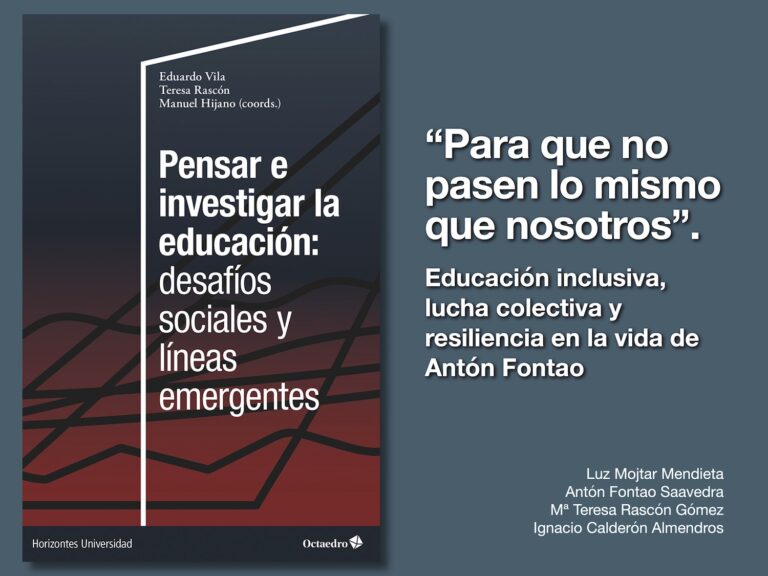 Eduardo Vila
Teresa Rascón
Manuel Hijano (coords.)

Pensar e investigar la educación: desafíos sociales y líneas emergentes

Horizontes Universidad

Octaedro

“Para que no pasen lo mismo que nosotros”.

Educación inclusiva, lucha colectiva y resiliencia en la vida de Antón Fontao

Luz Mojtar Mendieta
Antón Fontao Saavedra
Mª Teresa Rascón Gómez
Ignacio Calderón Almendros